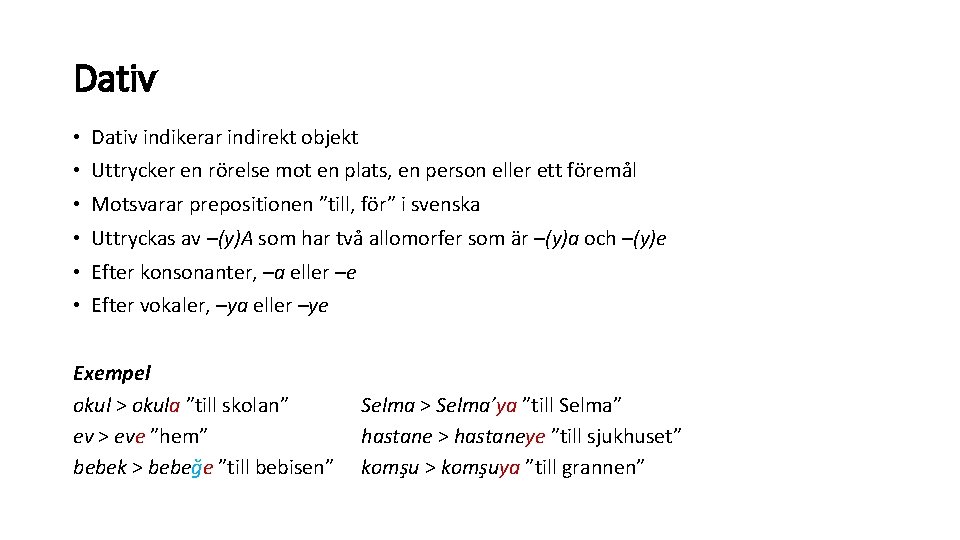 Dativ

• Dativ indikerar indirekt objekt
• Uttrycker en rörelse mot en plats, en person eller ett föremål
• Motsvarar prepositionen ”till, för” i svenska
• Uttryckas av –(y)A som har två allomorfer som är –(y)a och –(y)e
• Efter konsonanter, –a eller –e
• Efter vokaler, –ya eller –ye

Exempel
okul > okula ”till skolan”
ev > eve ”hem”
bebek > bebeğe ”till bebisen”

Selma > Selma’ya ”till Selma”
hastane > hastaneye ”till sjukhuset”
komşu > komşuya ”till grannen”